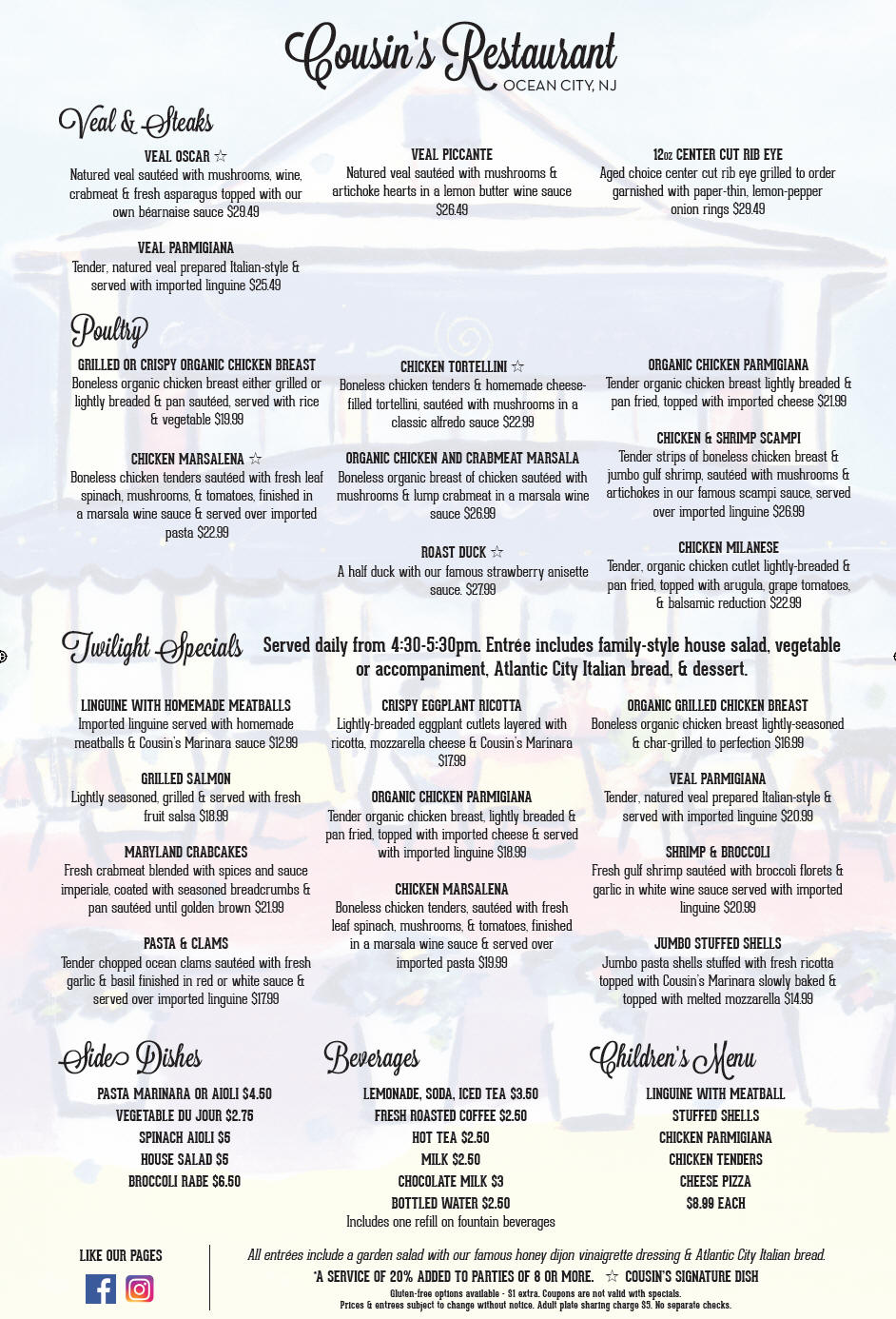 Cousin's Restaurant
OCEAN CITY, NJ

Veal & Steaks

VEAL OSCAR ☆
Natured veal sautéed with mushrooms, wine, crabmeat & fresh asparagus topped with our own béarnaise sauce $29.49

VEAL PARMIGIANA
Tender, natured veal prepared Italian-style & served with imported linguine $25.49

VEAL PICCANTE
Natured veal sautéed with mushrooms & artichoke hearts in a lemon butter wine sauce $26.49

12oz CENTER CUT RIB EYE
Aged choice center cut rib eye grilled to order garnished with paper-thin, lemon-pepper onion rings $29.49

Poultry

GRILLED OR CRISPY ORGANIC CHICKEN BREAST
Boneless organic chicken breast either grilled or lightly breaded & pan sautéed, served with rice & vegetable $19.99

CHICKEN MARSALENA ☆
Boneless chicken tenders sautéed with fresh leaf spinach, mushrooms, & tomatoes, finished in a marsala wine sauce & served over imported pasta $22.99

CHICKEN TORTELLINI ☆
Boneless chicken tenders & homemade cheese-filled tortellini, sautéed with mushrooms in a classic alfredo sauce $22.99

ORGANIC CHICKEN AND CRABMEAT MARSALA
Boneless organic breast of chicken sautéed with mushrooms & lump crabmeat in a marsala wine sauce $26.99

ROAST DUCK ☆
A half duck with our famous strawberry anisette sauce. $27.99

ORGANIC CHICKEN PARMIGIANA
Tender organic chicken breast lightly breaded & pan fried, topped with imported cheese $21.99

CHICKEN & SHRIMP SCAMPI
Tender strips of boneless chicken breast & jumbo gulf shrimp, sautéed with mushrooms & artichokes in our famous scampi sauce, served over imported linguine $26.99

CHICKEN MILANESE
Tender, organic chicken cutlet lightly-breaded & pan fried, topped with arugula, grape tomatoes, & balsamic reduction $22.99

Twilight Specials
Served daily from 4:30-5:30pm. Entrée includes family-style house salad, vegetable or accompaniment, Atlantic City Italian bread, & dessert.

LINGUINE WITH HOMEMADE MEATBALLS
Imported linguine served with homemade meatballs & Cousin's Marinara sauce $12.99

GRILLED SALMON
Lightly seasoned, grilled & served with fresh fruit salsa $18.99

MARYLAND CRABCAKES
Fresh crabmeat blended with spices and sauce imperiale, coated with seasoned breadcrumbs & pan sautéed until golden brown $21.99

PASTA & CLAMS
Tender chopped ocean clams sautéed with fresh garlic & basil finished in red or white sauce & served over imported linguine $17.99

CRISPY EGGPLANT RICOTTA
Lightly-breaded eggplant cutlets layered with ricotta, mozzarella cheese & Cousin's Marinara $17.99

ORGANIC CHICKEN PARMIGIANA
Tender organic chicken breast, lightly breaded & pan fried, topped with imported cheese & served with imported linguine $18.99

CHICKEN MARSALENA
Boneless chicken tenders, sautéed with fresh leaf spinach, mushrooms, & tomatoes, finished in a marsala wine sauce & served over imported pasta $19.99

ORGANIC GRILLED CHICKEN BREAST
Boneless organic chicken breast lightly-seasoned & char-grilled to perfection $16.99

VEAL PARMIGIANA
Tender, natured veal prepared Italian-style & served with imported linguine $20.99

SHRIMP & BROCCOLI
Fresh gulf shrimp sautéed with broccoli florets & garlic in white wine sauce served with imported linguine $20.99

JUMBO STUFFED SHELLS
Jumbo pasta shells stuffed with fresh ricotta topped with Cousin's Marinara slowly baked & topped with melted mozzarella $14.99

Side Dishes
PASTA MARINARA OR AIOLI $4.50
VEGETABLE DU JOUR $2.75
SPINACH AIOLI $5
HOUSE SALAD $5
BROCCOLI RABE $6.50

Beverages
LEMONADE, SODA, ICED TEA $3.50
FRESH ROASTED COFFEE $2.50
HOT TEA $2.50
MILK $2.50
CHOCOLATE MILK $3
BOTTLED WATER $2.50
Includes one refill on fountain beverages

Children's Menu
LINGUINE WITH MEATBALL
STUFFED SHELLS
CHICKEN PARMIGIANA
CHICKEN TENDERS
CHEESE PIZZA
$8.99 EACH

LIKE OUR PAGES

All entrées include a garden salad with our famous honey dijon vinaigrette dressing & Atlantic City Italian bread.
*A SERVICE OF 20% ADDED TO PARTIES OF 8 OR MORE. ☆ COUSIN'S SIGNATURE DISH
Gluten-free options available - $1 extra. Coupons are not valid with specials.
Prices & entrees subject to change without notice. Adult plate sharing charge $5. No separate checks.